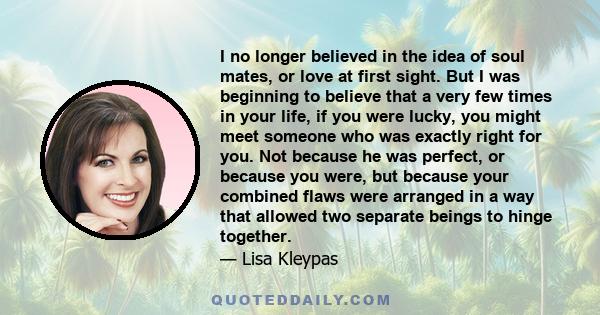 I no longer believed in the idea of soul mates, or love at first sight. But I was beginning to believe that a very few times in your life, if you were lucky, you might meet someone who was exactly right for you. Not because he was perfect, or because you were, but because your combined flaws were arranged in a way that allowed two separate beings to hinge together.
— Lisa Kleypas

QUOTEDDAILY.COM